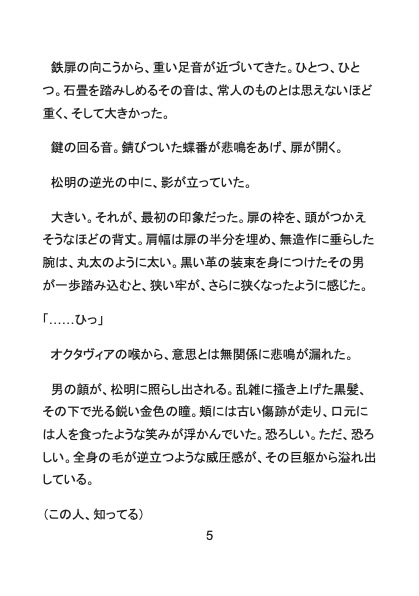 鉄扉の向こうから、重い足音が近づいてきた。ひとつ、ひとつ。石畳を踏みしめるその音は、常人のものとは思えないほど重く、そして大きかった。

鍵の回る音。錆びついた蝶番が悲鳴をあげ、扉が開く。

松明の逆光の中に、影が立っていた。

大きい。それが、最初の印象だった。扉の枠を、頭がつかえそうなほどの背丈。肩幅は扉の半分を埋め、無造作に垂らした腕は、丸太のように太い。黒い革の装束を身につけたその男が一歩踏み込むと、狭い牢が、さらに狭くなったように感じた。

「……ひっ」

オクタヴィアの喉から、意思とは無関係に悲鳴が漏れた。

男の顔が、松明に照らし出される。乱雑に掻き上げた黒髪、その下で光る鋭い金色の瞳。頬には古い傷跡が走り、口元には人を食ったような笑みが浮かんでいた。恐ろしい。ただ、恐ろしい。全身の毛が逆立つような威圧感が、その巨躯から溢れ出している。

（この人、知ってる）

5